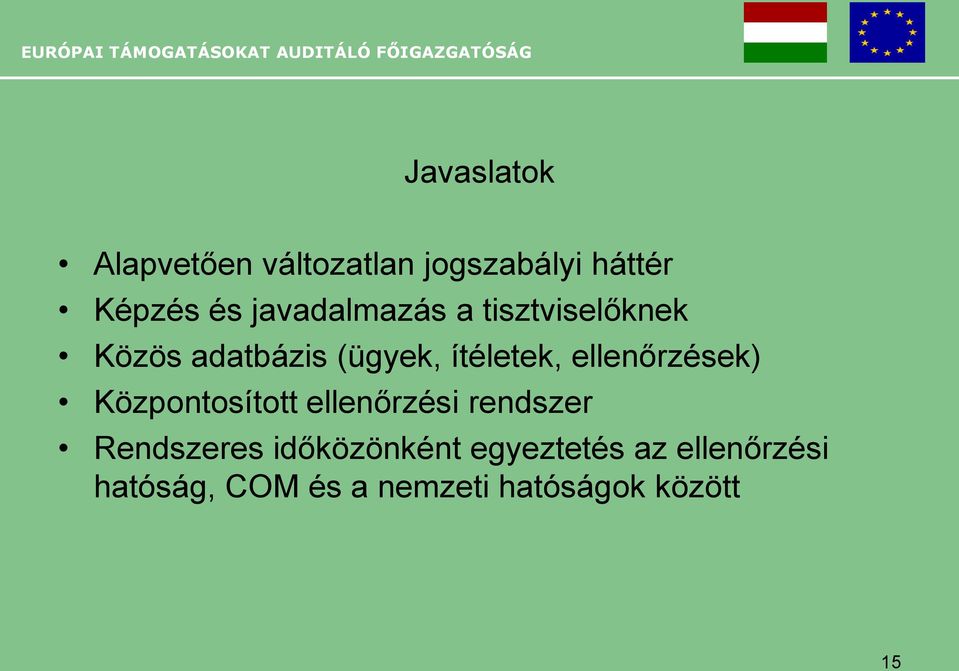 EURÓPAI TÁMOGATÁSOKAT AUDITÁLÓ FŐIGAZGATÓSÁG

Javaslatok

• Alapvetően változatlan jogszabályi háttér
• Képzés és javadalmazás a tisztviselőknek
• Közös adatbázis (ügyek, ítéletek, ellenőrzések)
• Központosított ellenőrzési rendszer
• Rendszeres időközönként egyeztetés az ellenőrzési hatóság, COM és a nemzeti hatóságok között

15